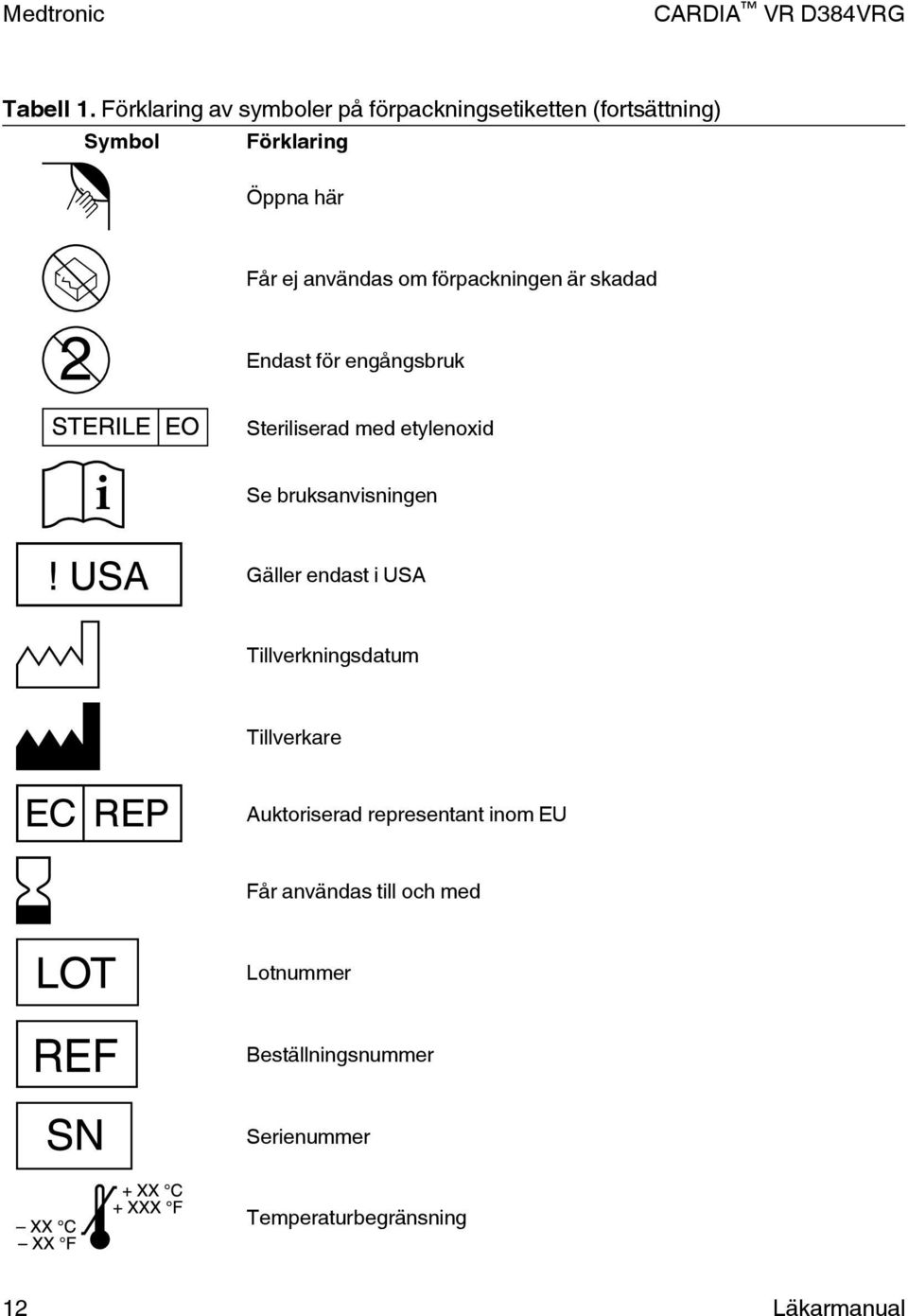 Medtronic CARDIA™ VR D384VRG

Tabell 1. Förklaring av symboler på förpackningsetiketten (fortsättning)

| Symbol | Förklaring |
|---|---|
| | Öppna här |
| | Får ej användas om förpackningen är skadad |
| 2 | Endast för engångsbruk |
| STERILE EO | Steriliserad med etylenoxid |
| i | Se bruksanvisningen |
| ! USA | Gäller endast i USA |
| | Tillverkningsdatum |
| | Tillverkare |
| EC REP | Auktoriserad representant inom EU |
| | Får användas till och med |
| LOT | Lotnummer |
| REF | Beställningsnummer |
| SN | Serienummer |
| + XX °C + XXX °F – XX °C – XX °F | Temperaturbegränsning |

12 Läkarmanual